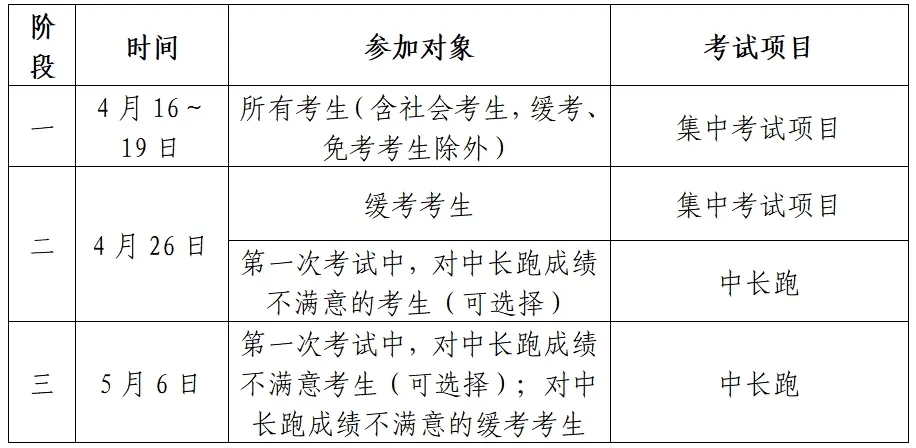 | 阶段 | 时间 | 参加对象 | 考试项目 |
|---|---|---|---|
| 一 | 4月16～19日 | 所有考生（含社会考生，缓考、免考考生除外） | 集中考试项目 |
| 二 | 4月26日 | 缓考考生 | 集中考试项目 |
| | | 第一次考试中，对中长跑成绩不满意的考生（可选择） | 中长跑 |
| 三 | 5月6日 | 第一次考试中，对中长跑成绩不满意考生（可选择）；对中长跑成绩不满意的缓考考生 | 中长跑 |